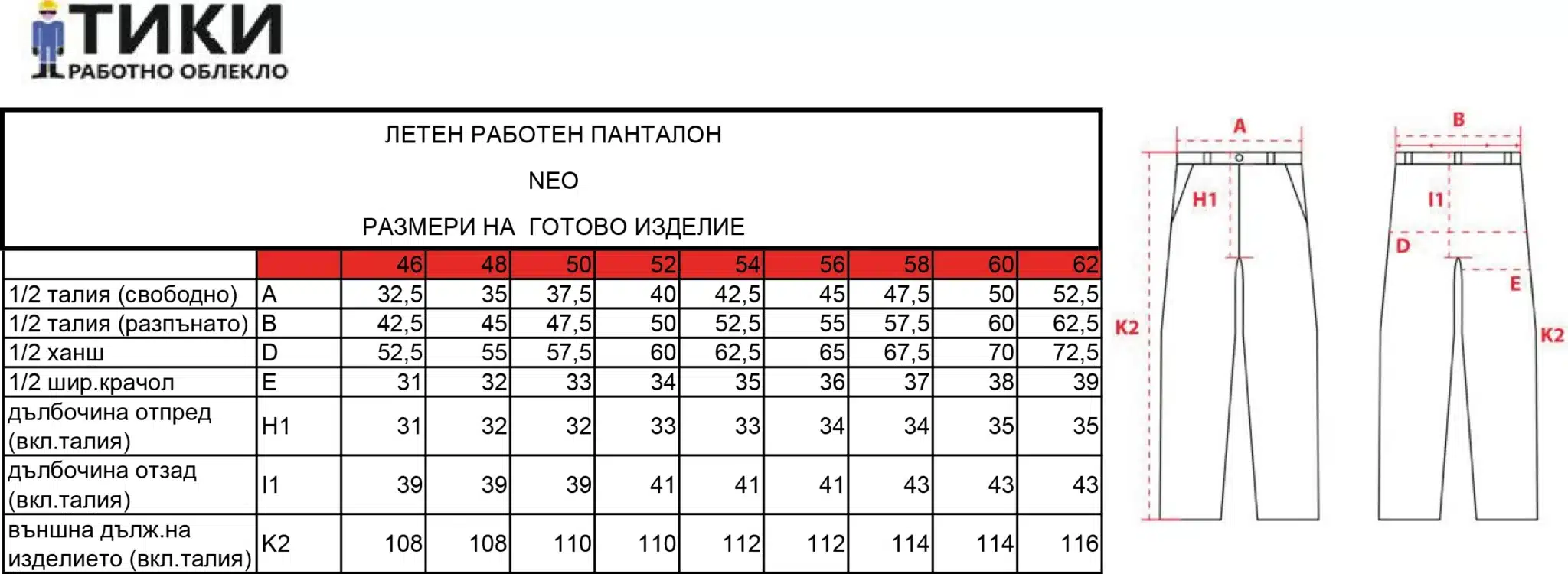 ТИКИ
РАБОТНО ОБЛЕКЛО

ЛЕТЕН РАБОТЕН ПАНТАЛОН

NEO

РАЗМЕРИ НА ГОТОВО ИЗДЕЛИЕ

| | | 46 | 48 | 50 | 52 | 54 | 56 | 58 | 60 | 62 |
|---|---|---|---|---|---|---|---|---|---|---|
| 1/2 талия (свободно) | A | 32,5 | 35 | 37,5 | 40 | 42,5 | 45 | 47,5 | 50 | 52,5 |
| 1/2 талия (разпънато) | B | 42,5 | 45 | 47,5 | 50 | 52,5 | 55 | 57,5 | 60 | 62,5 |
| 1/2 ханш | D | 52,5 | 55 | 57,5 | 60 | 62,5 | 65 | 67,5 | 70 | 72,5 |
| 1/2 шир.крачол | E | 31 | 32 | 33 | 34 | 35 | 36 | 37 | 38 | 39 |
| дълбочина отпред (вкл.талия) | H1 | 31 | 32 | 32 | 33 | 33 | 34 | 34 | 35 | 35 |
| дълбочина отзад (вкл.талия) | I1 | 39 | 39 | 39 | 41 | 41 | 41 | 43 | 43 | 43 |
| външна дълж.на изделието (вкл.талия) | K2 | 108 | 108 | 110 | 110 | 112 | 112 | 114 | 114 | 116 |

A
H1
K2
B
I1
D
E
K2